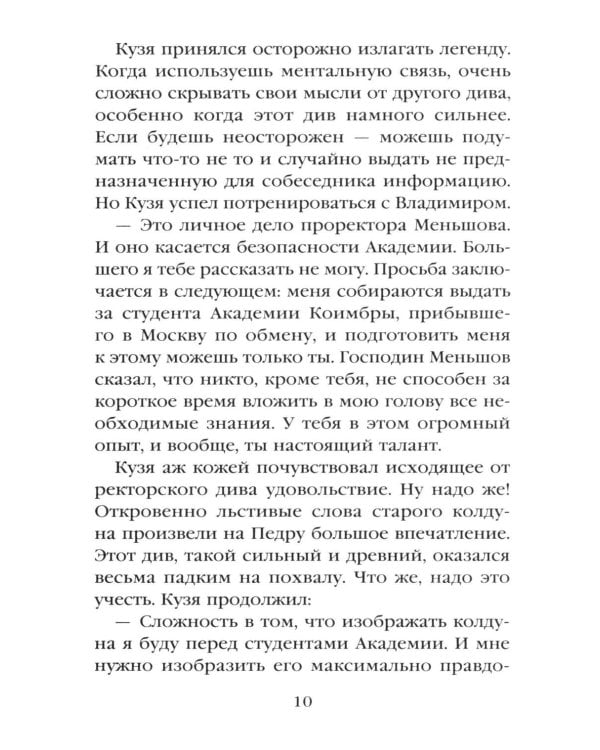 Кузя принялся осторожно излагать легенду. Когда используешь ментальную связь, очень сложно скрывать свои мысли от другого дива, особенно когда этот див намного сильнее. Если будешь неосторожен — можешь подумать что-то не то и случайно выдать не предназначенную для собеседника информацию. Но Кузя успел потренироваться с Владимиром.

— Это личное дело проректора Меньшова. И оно касается безопасности Академии. Большего я тебе рассказать не могу. Просьба заключается в следующем: меня собираются выдать за студента Академии Коимбры, прибывшего в Москву по обмену, и подготовить меня к этому можешь только ты. Господин Меньшов сказал, что никто, кроме тебя, не способен за короткое время вложить в мою голову все необходимые знания. У тебя в этом огромный опыт, и вообще, ты настоящий талант.

Кузя аж кожей почувствовал исходящее от ректорского дива удовольствие. Ну надо же! Откровенно льстивые слова старого колдуна произвели на Педру большое впечатление. Этот див, такой сильный и древний, оказался весьма падким на похвалу. Что же, надо это учесть. Кузя продолжил:

— Сложность в том, что изображать колдуна я буду перед студентами Академии. И мне нужно изобразить его максимально правдо-

10